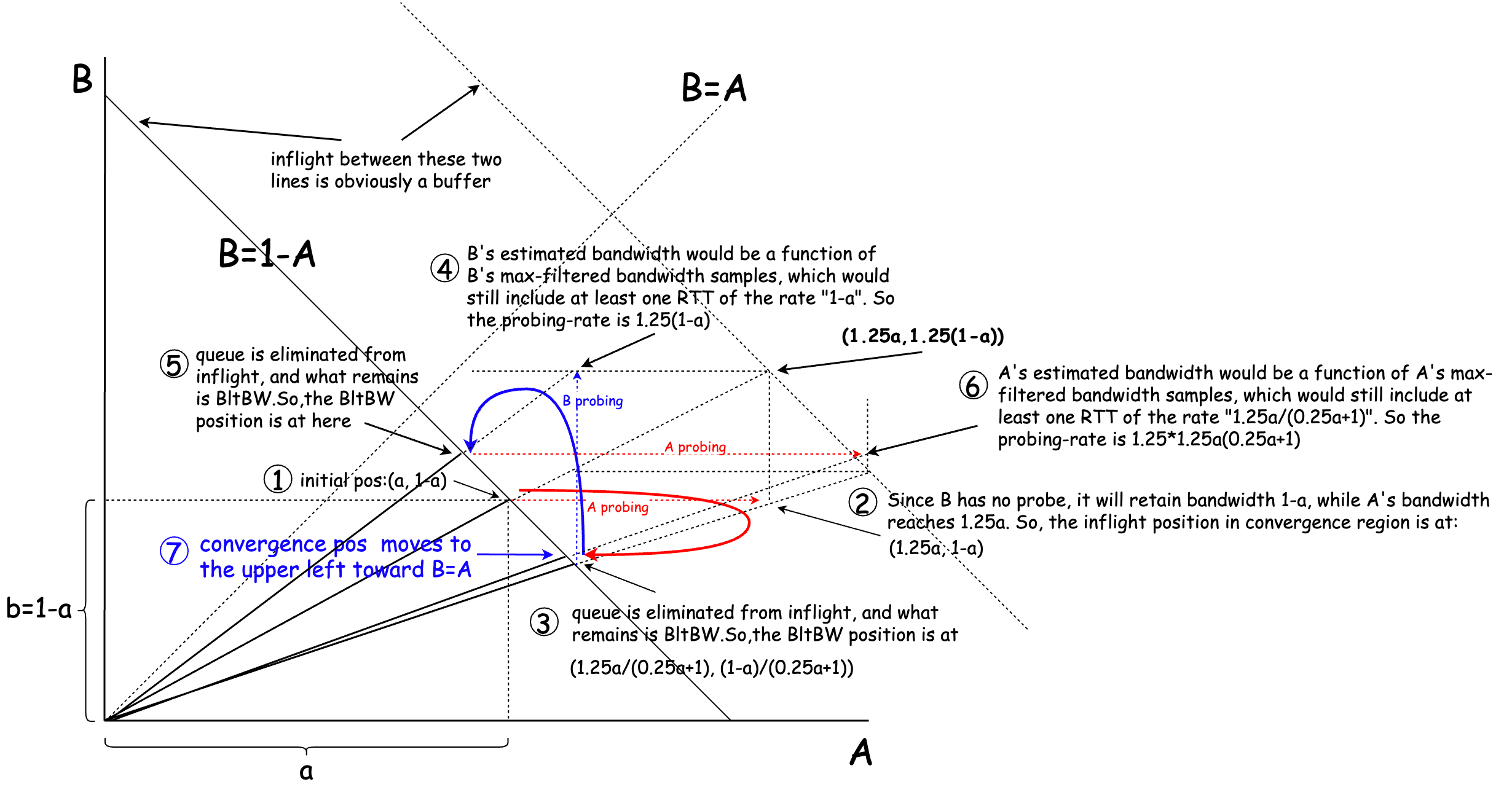 B

B=A

inflight between these two lines is obviously a buffer

B=1-A

④ B's estimated bandwidth would be a function of B's max-filtered bandwidth samples, which would still include at least one RTT of the rate "1-a". So the probing-rate is 1.25(1-a)

(1.25a,1.25(1-a))

⑤ queue is eliminated from inflight, and what remains is BltBW.So,the BltBW position is at here

B probing

⑥ A's estimated bandwidth would be a function of A's max-filtered bandwidth samples, which would still include at least one RTT of the rate "1.25a/(0.25a+1)". So the probing-rate is 1.25*1.25a(0.25a+1)

A probing

① initial pos:(a, 1-a)

A probing

② Since B has no probe, it will retain bandwidth 1-a, while A's bandwidth reaches 1.25a. So, the inflight position in convergence region is at: (1.25a, 1-a)

⑦ convergence pos moves to the upper left toward B=A

b=1-a

③ queue is eliminated from inflight, and what remains is BltBW.So,the BltBW position is at

(1.25a/(0.25a+1), (1-a)/(0.25a+1))

A

a